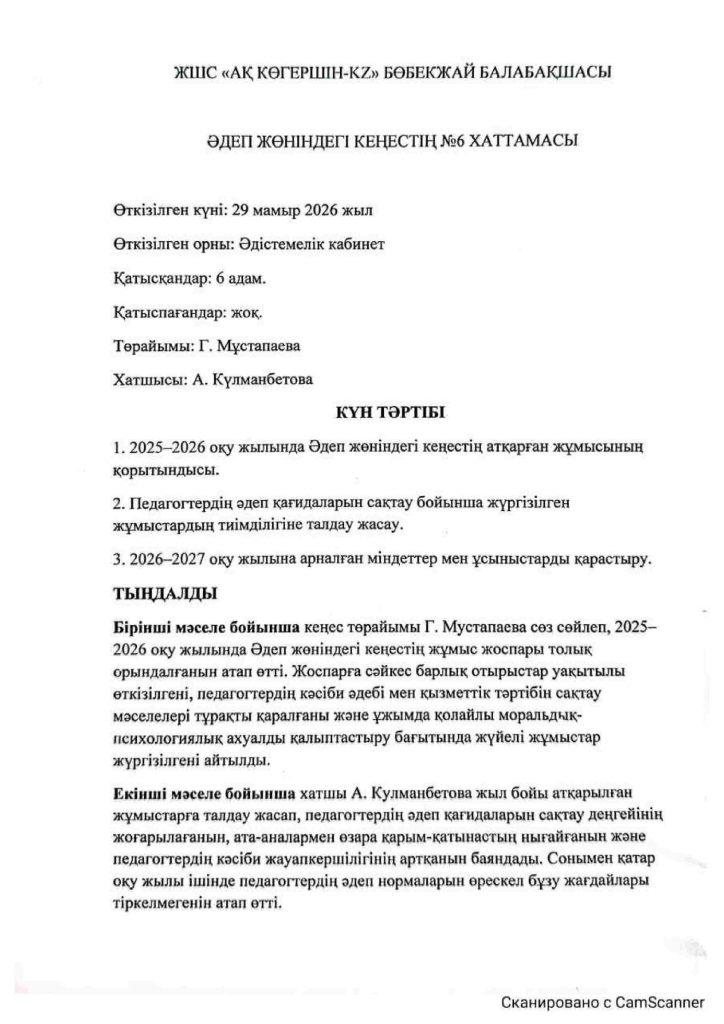 ЖШС «АҚ КӨГЕРШІН-KZ» БӨБЕКЖАЙ БАЛАБАҚШАСЫ

ӘДЕП ЖӨНІНДЕГІ КЕҢЕСТІҢ №6 ХАТТАМАСЫ

Өткізілген күні: 29 мамыр 2026 жыл

Өткізілген орны: Әдістемелік кабинет

Қатысқандар: 6 адам.

Қатыспағандар: жоқ.

Төрайымы: Г. Мұстапаева

Хатшысы: А. Кұлманбетова

КҮН ТӘРТІБІ

1. 2025–2026 оқу жылында Әдеп жөніндегі кеңестің атқарған жұмысының қорытындысы.

2. Педагогтердің әдеп қағидаларын сақтау бойынша жүргізілген жұмыстардың тиімділігіне талдау жасау.

3. 2026–2027 оқу жылына арналған міндеттер мен ұсыныстарды қарастыру.

ТЫҢДАЛДЫ

Бірінші мәселе бойынша кеңес төрайымы Г. Мустапаева сөз сөйлеп, 2025–2026 оқу жылында Әдеп жөніндегі кеңестің жұмыс жоспары толық орындалғанын атап өтті. Жоспарға сәйкес барлық отырыстар уақытылы өткізілгені, педагогтердің кәсіби әдебі мен қызметтік тәртібін сақтау мәселелері тұрақты қаралғаны және ұжымда қолайлы моральдық-психологиялық ахуалды қалыптастыру бағытында жүйелі жұмыстар жүргізілгені айтылды.

Екінші мәселе бойынша хатшы А. Кулманбетова жыл бойы атқарылған жұмыстарға талдау жасап, педагогтердің әдеп қағидаларын сақтау деңгейінің жоғарылағанын, ата-аналармен өзара қарым-қатынастың нығайғанын және педагогтердің кәсіби жауапкершілігінің артқанын баяндады. Сонымен қатар оқу жылы ішінде педагогтердің әдеп нормаларын өрескел бұзу жағдайлары тіркелмегенін атап өтті.

Сканировано с CamScanner